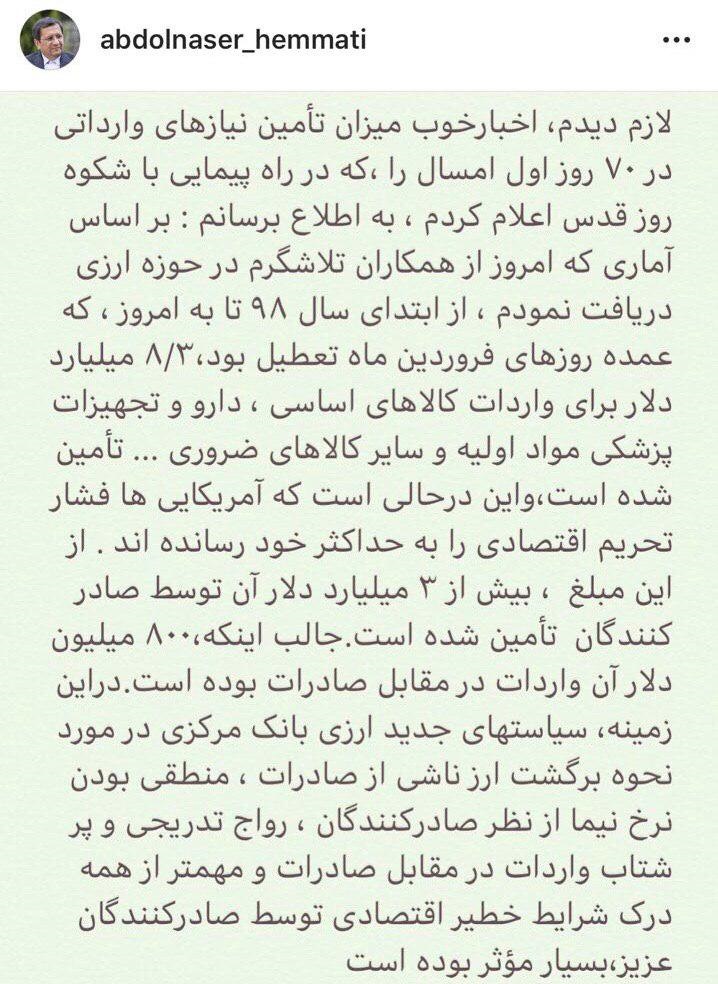 abdolnaser_hemmati

لازم دیدم، اخبارخوب میزان تأمین نیازهای وارداتی در ۷۰ روز اول امسال را ،که در راه پیمایی با شکوه روز قدس اعلام کردم ، به اطلاع برسانم : بر اساس آماری که امروز از همکاران تلاشگرم در حوزه ارزی دریافت نمودم ، از ابتدای سال ۹۸ تا به امروز ، که عمده روزهای فروردین ماه تعطیل بود،۸/۳ میلیارد دلار برای واردات کالاهای اساسی ، دارو و تجهیزات پزشکی مواد اولیه و سایر کالاهای ضروری ... تأمین شده است،واین درحالی است که آمریکایی ها فشار تحریم اقتصادی را به حداکثر خود رسانده اند . از این مبلغ ، بیش از ۳ میلیارد دلار آن توسط صادر کنندگان تأمین شده است.جالب اینکه،۸۰۰ میلیون دلار آن واردات در مقابل صادرات بوده است.دراین زمینه، سیاستهای جدید ارزی بانک مرکزی در مورد نحوه برگشت ارز ناشی از صادرات ، منطقی بودن نرخ نیما از نظر صادرکنندگان ، رواج تدریجی و پر شتاب واردات در مقابل صادرات و مهمتر از همه درک شرایط خطیر اقتصادی توسط صادرکنندگان عزیز،بسیار مؤثر بوده است